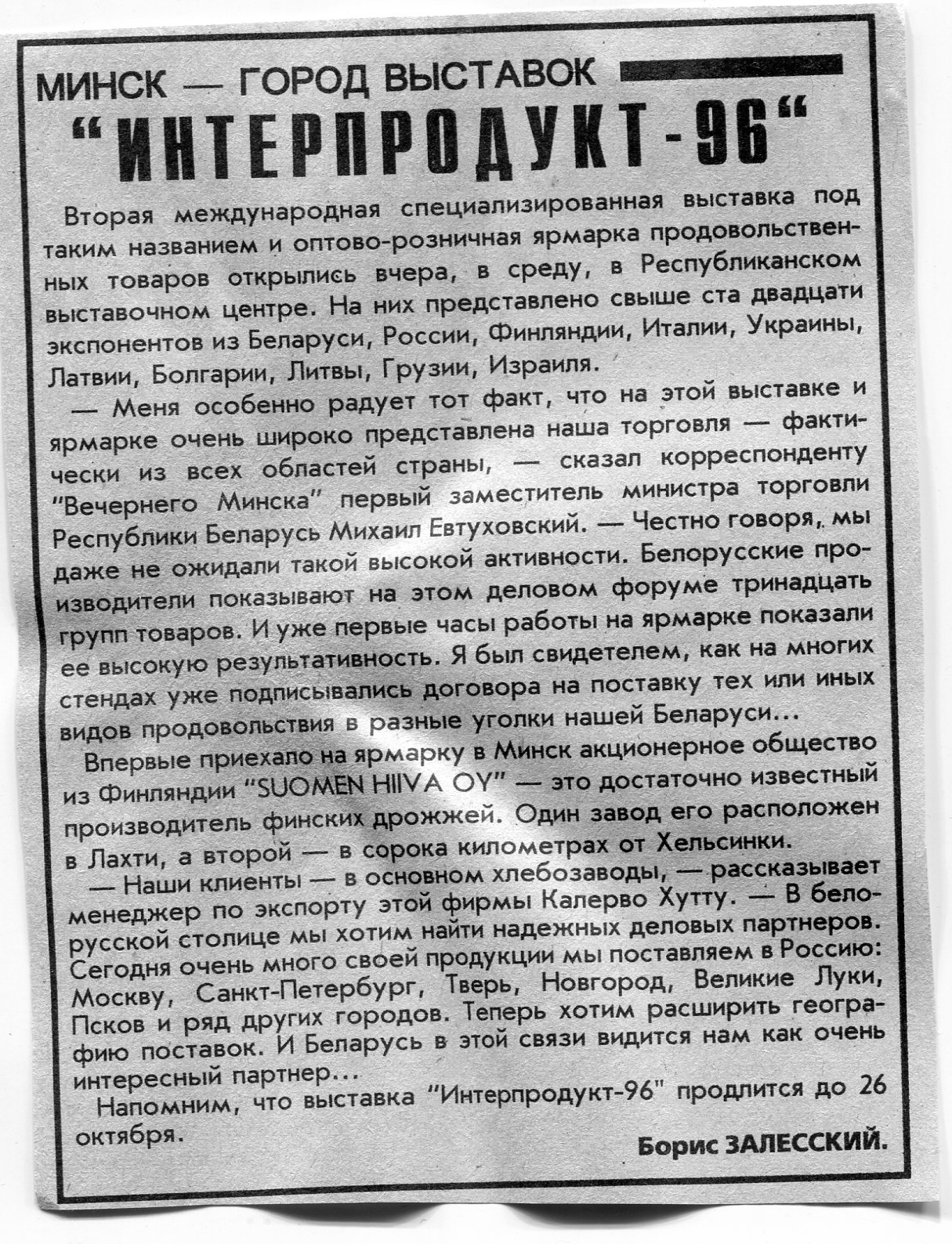 МИНСК — ГОРОД ВЫСТАВОК

"ИНТЕРПРОДУКТ-96"

Вторая международная специализированная выставка под таким названием и оптово-розничная ярмарка продовольственных товаров открылись вчера, в среду, в Республиканском выставочном центре. На них представлено свыше ста двадцати экспонентов из Беларуси, России, Финляндии, Италии, Украины, Латвии, Болгарии, Литвы, Грузии, Израиля.

— Меня особенно радует тот факт, что на этой выставке и ярмарке очень широко представлена наша торговля — фактически из всех областей страны, — сказал корреспонденту "Вечернего Минска" первый заместитель министра торговли Республики Беларусь Михаил Евтуховский. — Честно говоря, мы даже не ожидали такой высокой активности. Белорусские производители показывают на этом деловом форуме тринадцать групп товаров. И уже первые часы работы на ярмарке показали ее высокую результативность. Я был свидетелем, как на многих стендах уже подписывались договора на поставку тех или иных видов продовольствия в разные уголки нашей Беларуси...

Впервые приехало на ярмарку в Минск акционерное общество из Финляндии "SUOMEN HIIVA OY" — это достаточно известный производитель финских дрожжей. Один завод его расположен в Лахти, а второй — в сорока километрах от Хельсинки.

— Наши клиенты — в основном хлебозаводы, — рассказывает менеджер по экспорту этой фирмы Калерво Хутту. — В белорусской столице мы хотим найти надежных деловых партнеров. Сегодня очень много своей продукции мы поставляем в Россию: Москву, Санкт-Петербург, Тверь, Новгород, Великие Луки, Псков и ряд других городов. Теперь хотим расширить географию поставок. И Беларусь в этой связи видится нам как очень интересный партнер...

Напомним, что выставка "Интерпродукт-96" продлится до 26 октября.

Борис ЗАЛЕССКИЙ.